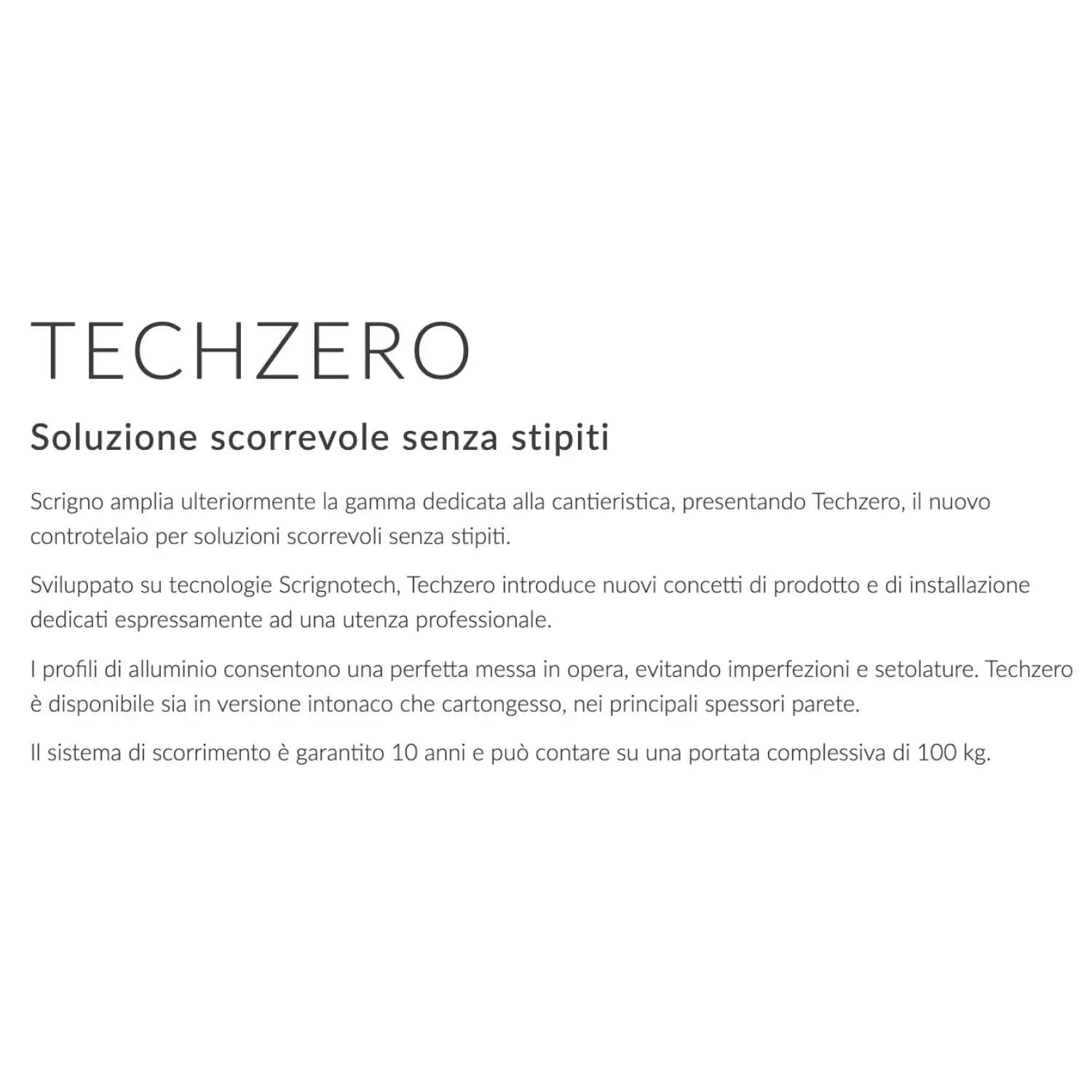 TECHZERO

Soluzione scorrevole senza stipiti

Scrigno amplia ulteriormente la gamma dedicata alla cantieristica, presentando Techzero, il nuovo controtelaio per soluzioni scorrevoli senza stipiti.

Sviluppato su tecnologie Scrignotech, Techzero introduce nuovi concetti di prodotto e di installazione dedicati espressamente ad una utenza professionale.

I profili di alluminio consentono una perfetta messa in opera, evitando imperfezioni e setolature. Techzero è disponibile sia in versione intonaco che cartongesso, nei principali spessori parete.

Il sistema di scorrimento è garantito 10 anni e può contare su una portata complessiva di 100 kg.